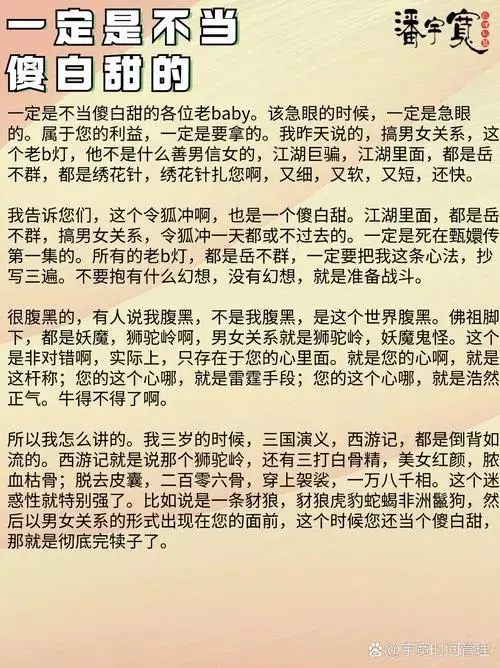 一定是不当傻白甜的

潘宇宽

一定是不当傻白甜的各位老baby。该急眼的时候，一定是急眼的。属于您的利益，一定是要拿的。我昨天说的，搞男女关系，这个老b灯，他不是什么善男信女的，江湖巨骗，江湖里面，都是岳不群，都是绣花针，绣花针扎您啊，又细，又软，又短，还快。

我告诉您们，这个令狐冲啊，也是一个傻白甜。江湖里面，都是岳不群，搞男女关系，令狐冲一天都或不过去的。一定是死在甄嬛传第一集的。所有的老b灯，都是岳不群，一定要把我这条心法，抄写三遍。不要抱有什么幻想，没有幻想，就是准备战斗。

很腹黑的，有人说我腹黑，不是我腹黑，是这个世界腹黑。佛祖脚下，都是妖魔，狮驼岭啊，男女关系就是狮驼岭，妖魔鬼怪。这个是非对错啊，实际上，只存在于您的心里面。就是您的心啊，就是这杆称；您的这个心哪，就是雷霆手段；您的这个心哪，就是浩然正气。牛得不得了啊。

所以我怎么讲的。我三岁的时候，三国演义，西游记，都是倒背如流的。西游记就是说那个狮驼岭，还有三打白骨精，美女红颜，脓血枯骨；脱去皮囊，二百零六骨，穿上袈裟，一万八千相。这个迷惑性就特别强了。比如说是一条豺狼，豺狼虎豹蛇蝎非洲鬣狗，然后以男女关系的形式出现在您的面前，这个时候您还当个傻白甜，那就是彻底完犊子了。

@宇宽时间管理